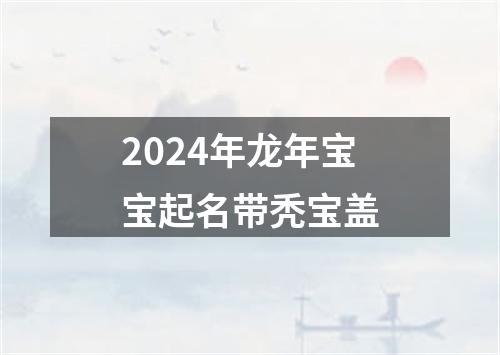 2024年龙年宝宝起名带秃宝盖